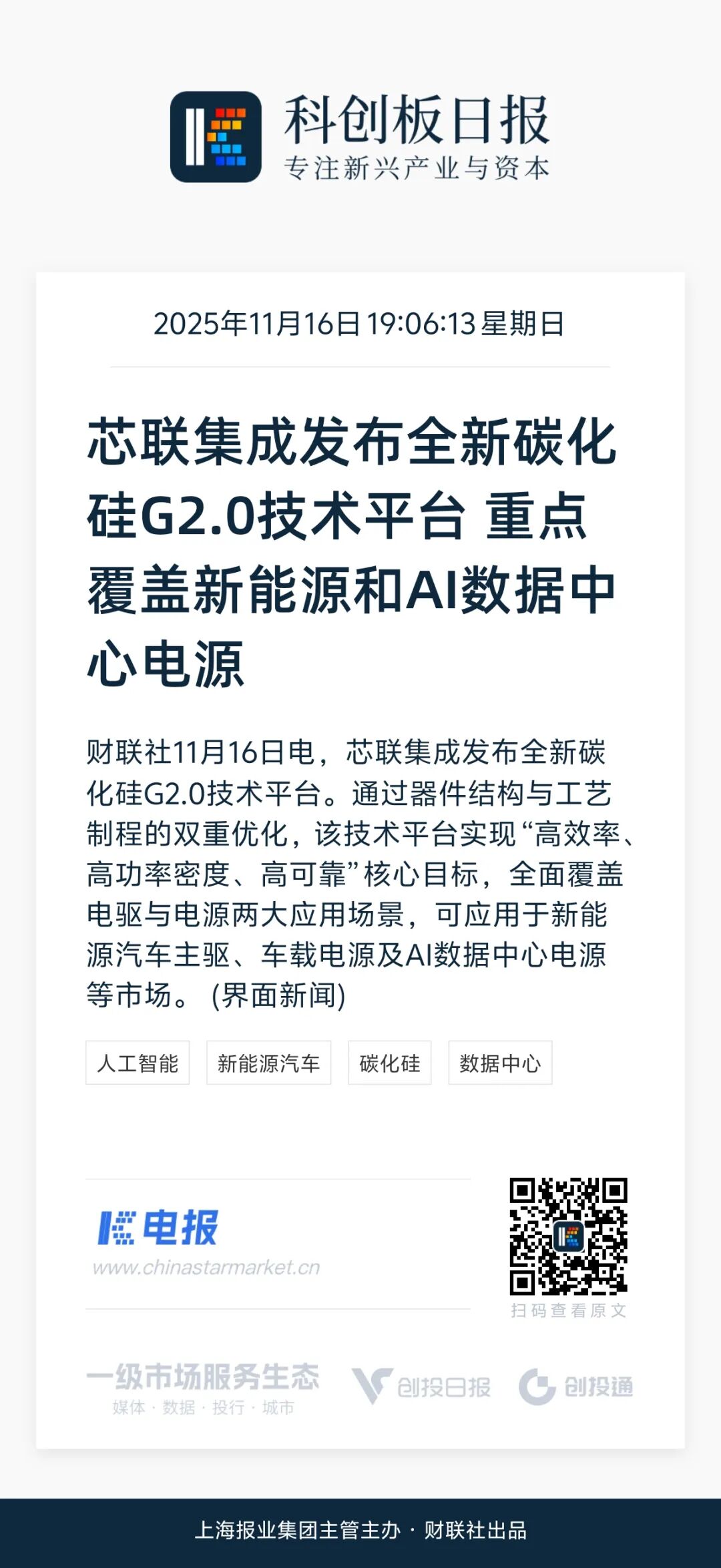 科创板日报
专注新兴产业与资本

2025年11月16日 19:06:13 星期日

芯联集成发布全新碳化硅G2.0技术平台 重点覆盖新能源和AI数据中心电源

财联社11月16日电，芯联集成发布全新碳化硅G2.0技术平台。通过器件结构与工艺制程的双重优化，该技术平台实现“高效率、高功率密度、高可靠”核心目标，全面覆盖电驱与电源两大应用场景，可应用于新能源汽车主驱、车载电源及AI数据中心电源等市场。(界面新闻)

人工智能 新能源汽车 碳化硅 数据中心

电报
www.chinastarmarket.cn

扫码查看原文

一级市场服务生态
媒体 · 数据 · 投行 · 城市

创投日报

创投通

上海报业集团主管主办 · 财联社出品